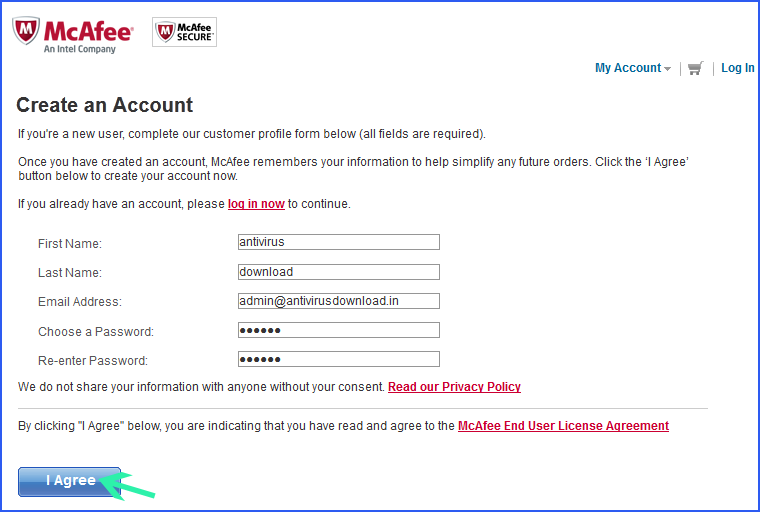 McAfee
An Intel Company

McAfee SECURE

My Account | Log In

Create an Account

If you're a new user, complete our customer profile form below (all fields are required).

Once you have created an account, McAfee remembers your information to help simplify any future orders. Click the 'I Agree' button below to create your account now.

If you already have an account, please log in now to continue.

First Name: antivirus
Last Name: download
Email Address: admin@antivirusdownload.in
Choose a Password: ••••••
Re-enter Password: ••••••

We do not share your information with anyone without your consent. Read our Privacy Policy

By clicking "I Agree" below, you are indicating that you have read and agree to the McAfee End User License Agreement

I Agree